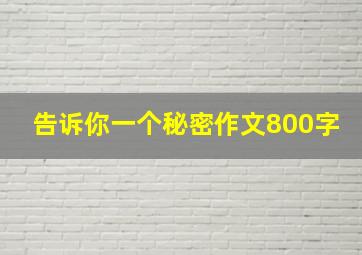 告诉你一个秘密作文800字